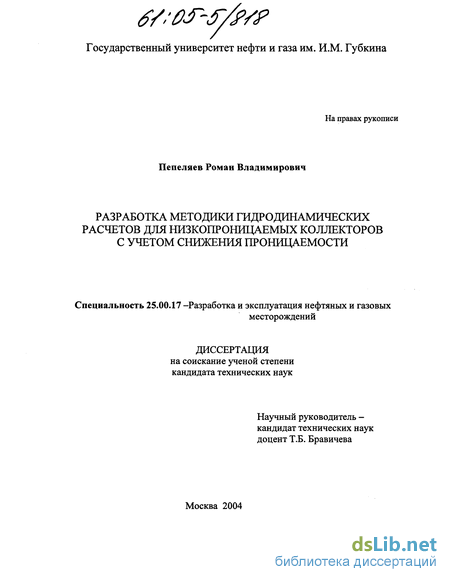 61:05-5/818

Государственный университет нефти и газа им. И.М. Губкина

На правах рукописи

Пепеляев Роман Владимирович

РАЗРАБОТКА МЕТОДИКИ ГИДРОДИНАМИЧЕСКИХ РАСЧЕТОВ ДЛЯ НИЗКОПРОНИЦАЕМЫХ КОЛЛЕКТОРОВ С УЧЕТОМ СНИЖЕНИЯ ПРОНИЦАЕМОСТИ

Специальность 25.00.17 –Разработка и эксплуатация нефтяных и газовых месторождений

ДИССЕРТАЦИЯ
на соискание ученой степени
кандидата технических наук

Научный руководитель –
кандидат технических наук
доцент Т.Б. Бравичева

Москва 2004

dsLib.net
библиотека диссертаций